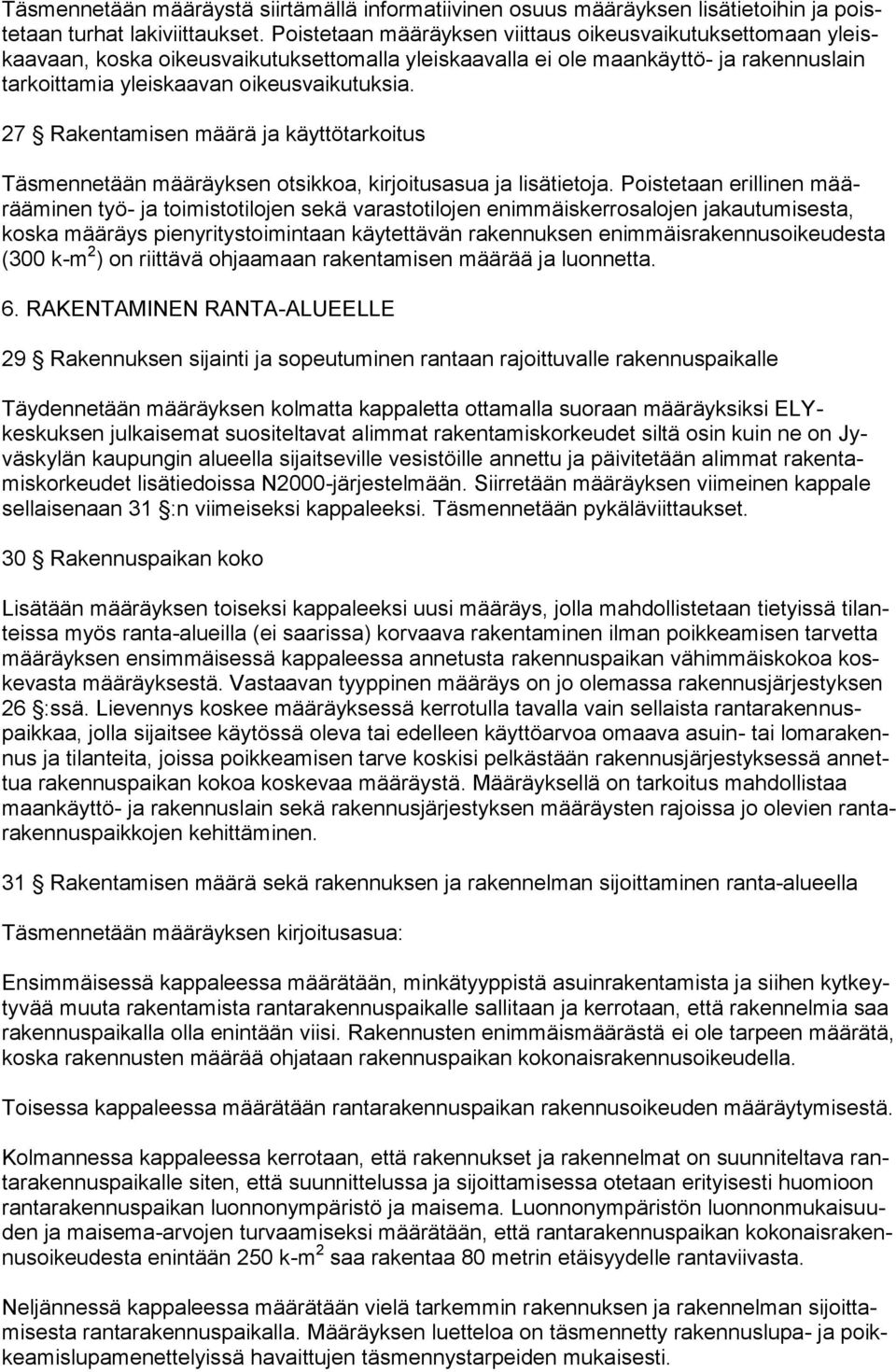 Täsmennetään määräystä siirtämällä informatiivinen osuus määräyksen lisätietoihin ja poistetaan turhat lakiviittaukset. Poistetaan määräyksen viittaus oikeusvaikutuksettomaan yleiskaavaan, koska oikeusvaikutuksettomalla yleiskaavalla ei ole maankäyttö- ja rakennuslain tarkoittamia yleiskaavan oikeusvaikutuksia.

27 § Rakentamisen määrä ja käyttötarkoitus

Täsmennetään määräyksen otsikkoa, kirjoitusasua ja lisätietoja. Poistetaan erillinen määrääminen työ- ja toimistotilojen sekä varastotilojen enimmäiskerrosalojen jakautumisesta, koska määräys pienyritystoimintaan käytettävän rakennuksen enimmäisrakennusoikeudesta (300 k-m$^2$) on riittävä ohjaamaan rakentamisen määrää ja luonnetta.

6. RAKENTAMINEN RANTA-ALUEELLE

29 § Rakennuksen sijainti ja sopeutuminen rantaan rajoittuvalle rakennuspaikalle

Täydennetään määräyksen kolmatta kappaletta ottamalla suoraan määräyksiksi ELY-keskuksen julkaisemat suositeltavat alimmat rakentamiskorkeudet siltä osin kuin ne on Jyväskylän kaupungin alueella sijaitseville vesistöille annettu ja päivitetään alimmat rakentamiskorkeudet lisätiedoissa N2000-järjestelmään. Siirretään määräyksen viimeinen kappale sellaisenaan 31 §:n viimeiseksi kappaleeksi. Täsmennetään pykäläviittaukset.

30 § Rakennuspaikan koko

Lisätään määräyksen toiseksi kappaleeksi uusi määräys, jolla mahdollistetaan tietyissä tilanteissa myös ranta-alueilla (ei saarissa) korvaava rakentaminen ilman poikkeamisen tarvetta määräyksen ensimmäisessä kappaleessa annetusta rakennuspaikan vähimmäiskokoa koskevasta määräyksestä. Vastaavan tyyppinen määräys on jo olemassa rakennusjärjestyksen 26 §:ssä. Lievennys koskee määräyksessä kerrotulla tavalla vain sellaista rantarakennuspaikkaa, jolla sijaitsee käytössä oleva tai edelleen käyttöarvoa omaava asuin- tai lomarakennus ja tilanteita, joissa poikkeamisen tarve koskisi pelkästään rakennusjärjestyksessä annettua rakennuspaikan kokoa koskevaa määräystä. Määräyksellä on tarkoitus mahdollistaa maankäyttö- ja rakennuslain sekä rakennusjärjestyksen määräysten rajoissa jo olevien rantarakennuspaikkojen kehittäminen.

31 § Rakentamisen määrä sekä rakennuksen ja rakennelman sijoittaminen ranta-alueella

Täsmennetään määräyksen kirjoitusasua:

Ensimmäisessä kappaleessa määrätään, minkätyyppistä asuinrakentamista ja siihen kytkeytyvää muuta rakentamista rantarakennuspaikalle sallitaan ja kerrotaan, että rakennelmia saa rakennuspaikalla olla enintään viisi. Rakennusten enimmäismäärästä ei ole tarpeen määrätä, koska rakennusten määrää ohjataan rakennuspaikan kokonaisrakennusoikeudella.

Toisessa kappaleessa määrätään rantarakennuspaikan rakennusoikeuden määräytymisestä.

Kolmannessa kappaleessa kerrotaan, että rakennukset ja rakennelmat on suunniteltava rantarakennuspaikalle siten, että suunnittelussa ja sijoittamisessa otetaan erityisesti huomioon rantarakennuspaikan luonnonympäristö ja maisema. Luonnonympäristön luonnonmukaisuuden ja maisema-arvojen turvaamiseksi määrätään, että rantarakennuspaikan kokonaisrakennusoikeudesta enintään 250 k-m$^2$ saa rakentaa 80 metrin etäisyydelle rantaviivasta.

Neljännessä kappaleessa määrätään vielä tarkemmin rakennuksen ja rakennelman sijoittamisesta rantarakennuspaikalla. Määräyksen luetteloa on täsmennetty rakennuslupa- ja poikkeamislupamenettelyissä havaittujen täsmennystarpeiden mukaisesti.